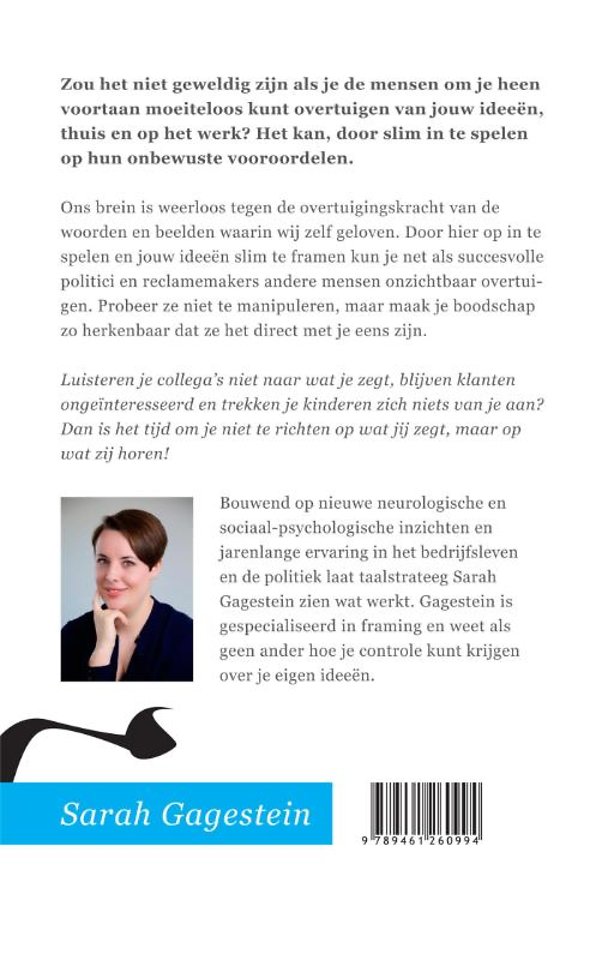 Zou het niet geweldig zijn als je de mensen om je heen voortaan moeiteloos kunt overtuigen van jouw ideeën, thuis en op het werk? Het kan, door slim in te spelen op hun onbewuste vooroordelen.

Ons brein is weerloos tegen de overtuigingskracht van de woorden en beelden waarin wij zelf geloven. Door hier op in te spelen en jouw ideeën slim te framen kun je net als succesvolle politici en reclamemakers andere mensen onzichtbaar overtuigen. Probeer ze niet te manipuleren, maar maak je boodschap zo herkenbaar dat ze het direct met je eens zijn.

Luisteren je collega's niet naar wat je zegt, blijven klanten ongeïnteresseerd en trekken je kinderen zich niets van je aan? Dan is het tijd om je niet te richten op wat jij zegt, maar op wat zij horen!

Bouwend op nieuwe neurologische en sociaal-psychologische inzichten en jarenlange ervaring in het bedrijfsleven en de politiek laat taalstrateeg Sarah Gagestein zien wat werkt. Gagestein is gespecialiseerd in framing en weet als geen ander hoe je controle kunt krijgen over je eigen ideeën.

Sarah Gagestein

9 789461 260994